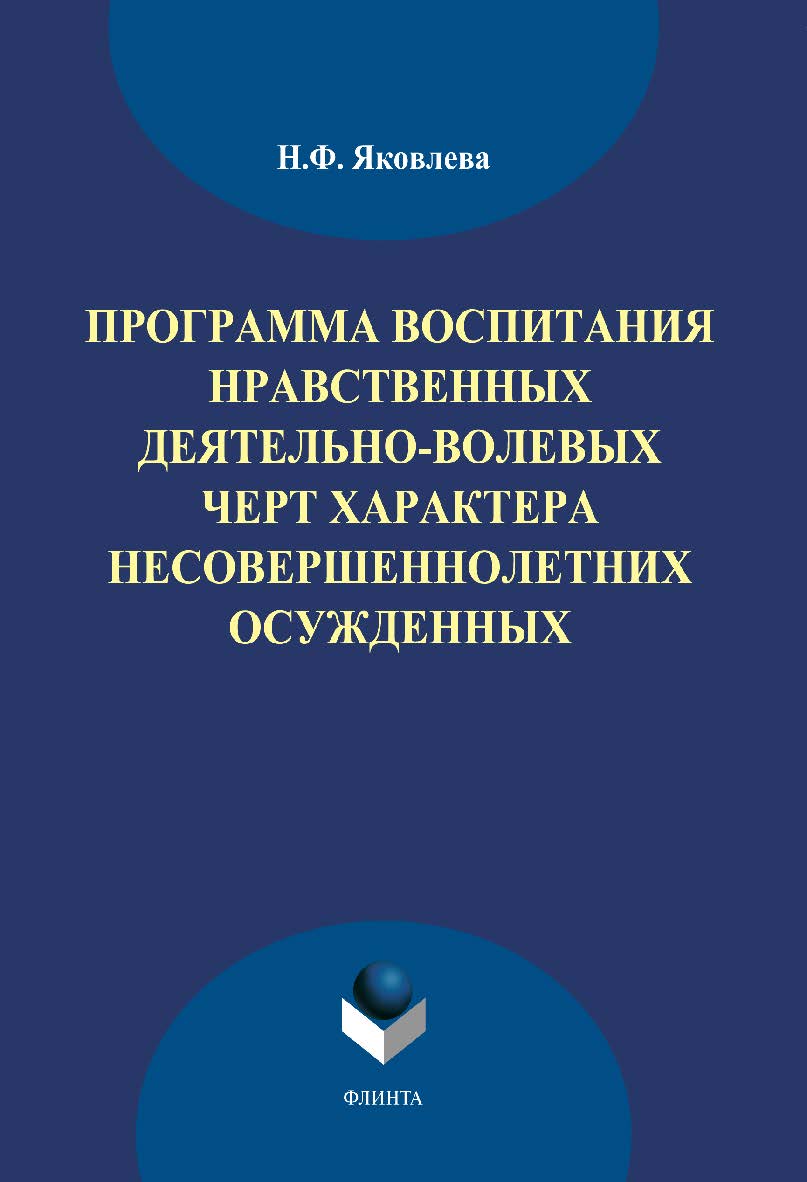 Н.Ф. Яковлева

ПРОГРАММА ВОСПИТАНИЯ НРАВСТВЕННЫХ ДЕЯТЕЛЬНО-ВОЛЕВЫХ ЧЕРТ ХАРАКТЕРА НЕСОВЕРШЕННОЛЕТНИХ ОСУЖДЕННЫХ

ФЛИНТА